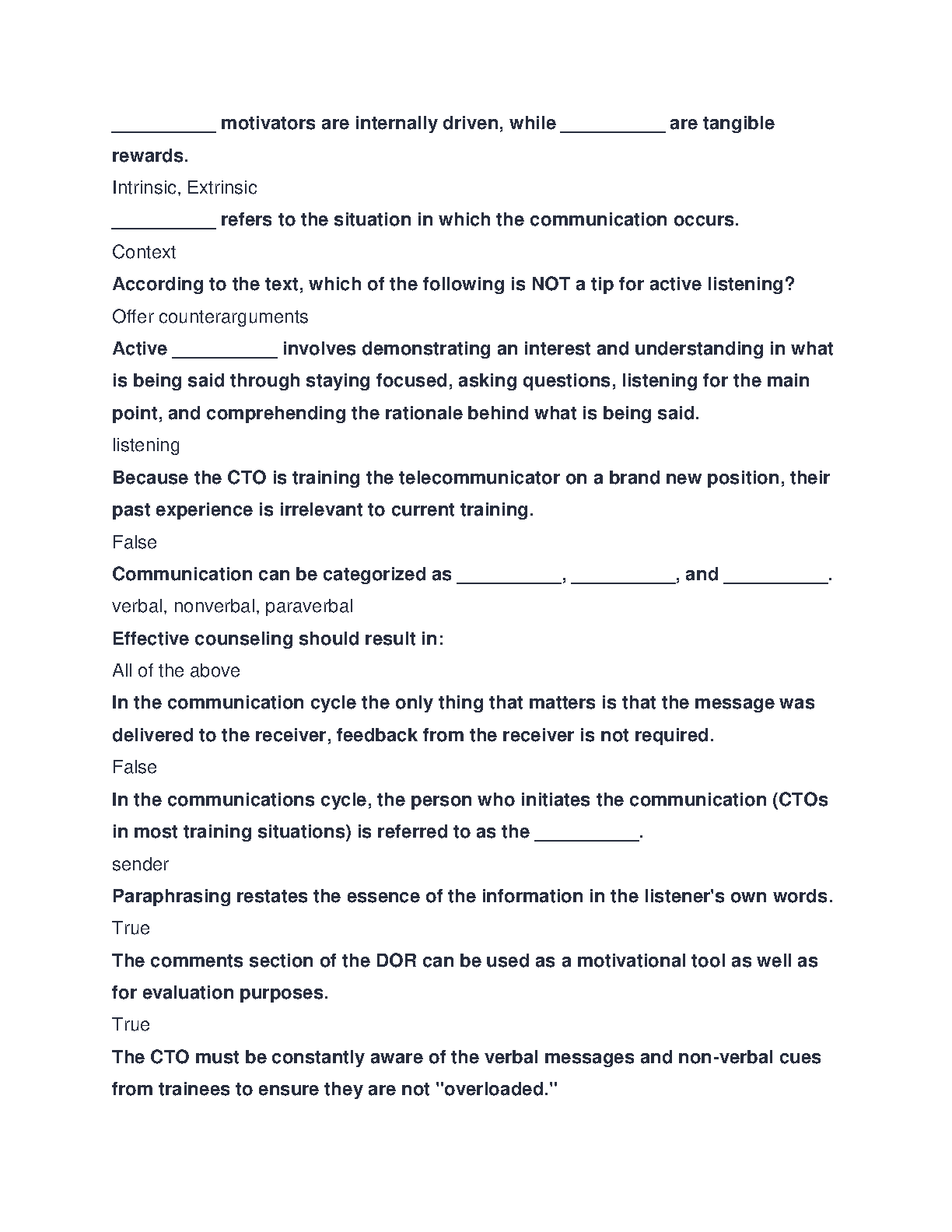 __________ motivators are internally driven, while __________ are tangible rewards.

Intrinsic, Extrinsic

__________ refers to the situation in which the communication occurs.

Context

According to the text, which of the following is NOT a tip for active listening?

Offer counterarguments

Active __________ involves demonstrating an interest and understanding in what is being said through staying focused, asking questions, listening for the main point, and comprehending the rationale behind what is being said.

listening

Because the CTO is training the telecommunicator on a brand new position, their past experience is irrelevant to current training.

False

Communication can be categorized as __________, __________, and __________.

verbal, nonverbal, paraverbal

Effective counseling should result in:

All of the above

In the communication cycle the only thing that matters is that the message was delivered to the receiver, feedback from the receiver is not required.

False

In the communications cycle, the person who initiates the communication (CTOs in most training situations) is referred to as the __________.

sender

Paraphrasing restates the essence of the information in the listener's own words.

True

The comments section of the DOR can be used as a motivational tool as well as for evaluation purposes.

True

The CTO must be constantly aware of the verbal messages and non-verbal cues from trainees to ensure they are not "overloaded."